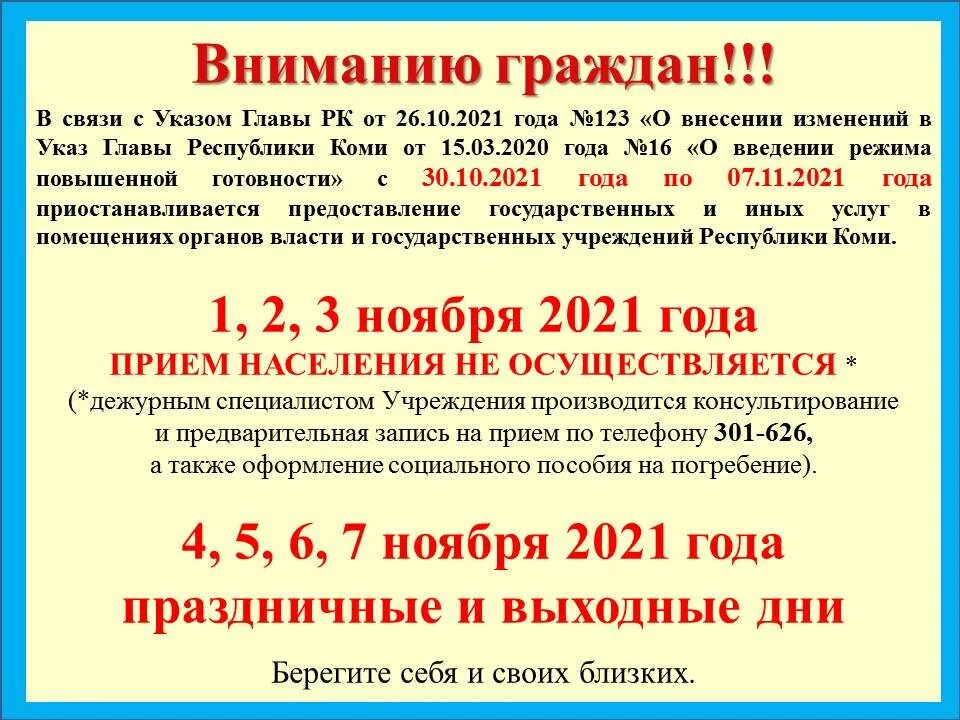 Вниманию граждан!!!

В связи с Указом Главы РК от 26.10.2021 года №123 «О внесении изменений в Указ Главы Республики Коми от 15.03.2020 года №16 «О введении режима повышенной готовности» с 30.10.2021 года по 07.11.2021 года приостанавливается предоставление государственных и иных услуг в помещениях органов власти и государственных учреждений Республики Коми.

1, 2, 3 ноября 2021 года
ПРИЕМ НАСЕЛЕНИЯ НЕ ОСУЩЕСТВЛЯЕТСЯ *
(*дежурным специалистом Учреждения производится консультирование и предварительная запись на прием по телефону 301-626, а также оформление социального пособия на погребение).

4, 5, 6, 7 ноября 2021 года
праздничные и выходные дни

Берегите себя и своих близких.